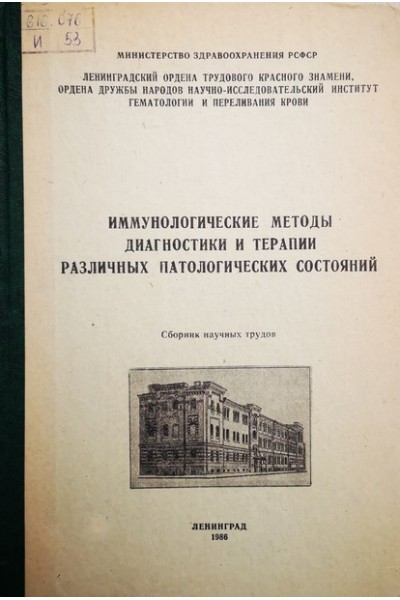 616.076
И 53

МИНИСТЕРСТВО ЗДРАВООХРАНЕНИЯ РСФСР

ЛЕНИНГРАДСКИЙ ОРДЕНА ТРУДОВОГО КРАСНОГО ЗНАМЕНИ, ОРДЕНА ДРУЖБЫ НАРОДОВ НАУЧНО-ИССЛЕДОВАТЕЛЬСКИЙ ИНСТИТУТ ГЕМАТОЛОГИИ И ПЕРЕЛИВАНИЯ КРОВИ

ИММУНОЛОГИЧЕСКИЕ МЕТОДЫ ДИАГНОСТИКИ И ТЕРАПИИ РАЗЛИЧНЫХ ПАТОЛОГИЧЕСКИХ СОСТОЯНИЙ

Сборник научных трудов

ЛЕНИНГРАД
1986